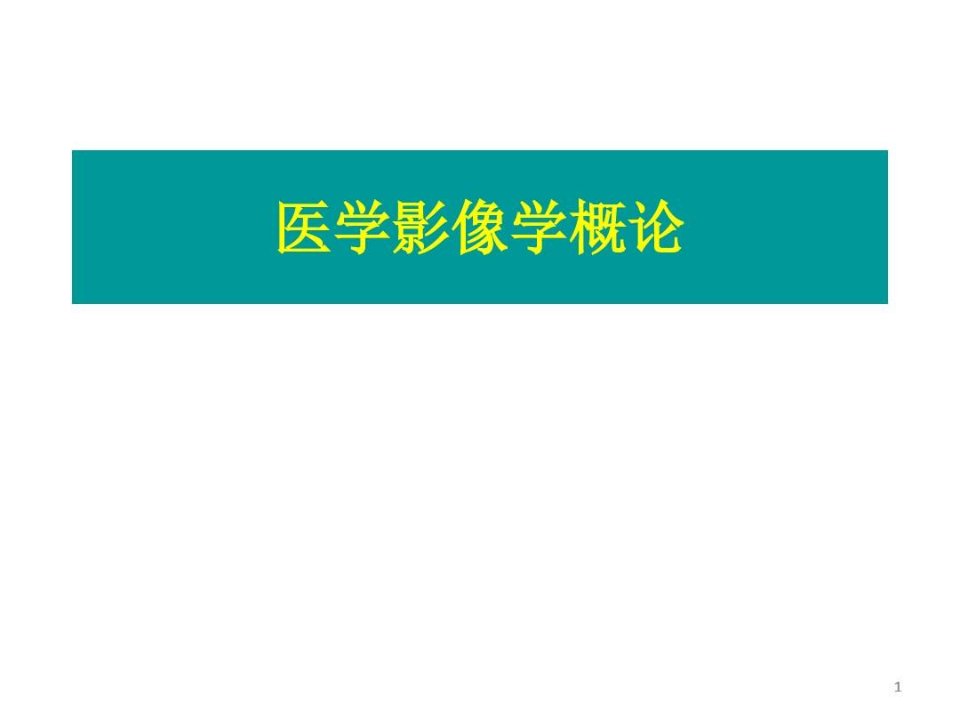 医学影像学概论

1